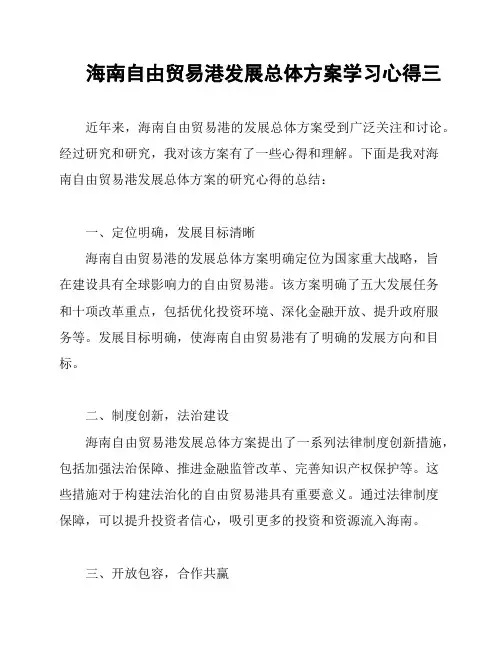 海南自由贸易港发展总体方案学习心得三

近年来，海南自由贸易港的发展总体方案受到广泛关注和讨论。经过研究和研究，我对该方案有了一些心得和理解。下面是我对海南自由贸易港发展总体方案的研究心得的总结：

一、定位明确，发展目标清晰

海南自由贸易港的发展总体方案明确定位为国家重大战略，旨在建设具有全球影响力的自由贸易港。该方案明确了五大发展任务和十项改革重点，包括优化投资环境、深化金融开放、提升政府服务等。发展目标明确，使海南自由贸易港有了明确的发展方向和目标。

二、制度创新，法治建设

海南自由贸易港发展总体方案提出了一系列法律制度创新措施，包括加强法治保障、推进金融监管改革、完善知识产权保护等。这些措施对于构建法治化的自由贸易港具有重要意义。通过法律制度保障，可以提升投资者信心，吸引更多的投资和资源流入海南。

三、开放包容，合作共赢